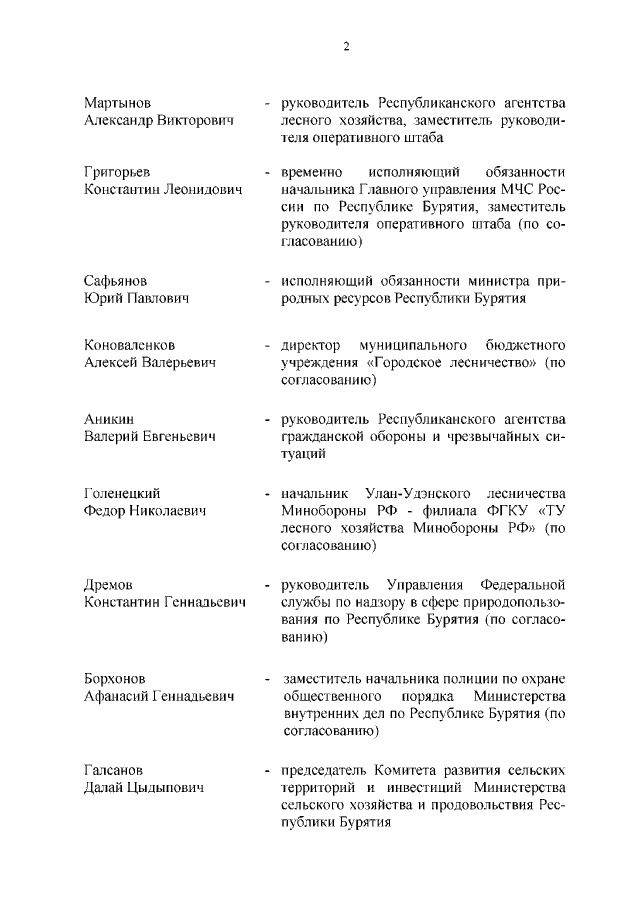 2

Мартынов Александр Викторович - руководитель Республиканского агентства лесного хозяйства, заместитель руководителя оперативного штаба

Григорьев Константин Леонидович - временно исполняющий обязанности начальника Главного управления МЧС России по Республике Бурятия, заместитель руководителя оперативного штаба (по согласованию)

Сафьянов Юрий Павлович - исполняющий обязанности министра природных ресурсов Республики Бурятия

Коноваленков Алексей Валерьевич - директор муниципального бюджетного учреждения «Городское лесничество» (по согласованию)

Аникин Валерий Евгеньевич - руководитель Республиканского агентства гражданской обороны и чрезвычайных ситуаций

Голенецкий Федор Николаевич - начальник Улан-Удэнского лесничества Минобороны РФ - филиала ФГКУ «ТУ лесного хозяйства Минобороны РФ» (по согласованию)

Дремов Константин Геннадьевич - руководитель Управления Федеральной службы по надзору в сфере природопользования по Республике Бурятия (по согласованию)

Борхонов Афанасий Геннадьевич - заместитель начальника полиции по охране общественного порядка Министерства внутренних дел по Республике Бурятия (по согласованию)

Галсанов Далай Цыдыпович - председатель Комитета развития сельских территорий и инвестиций Министерства сельского хозяйства и продовольствия Республики Бурятия